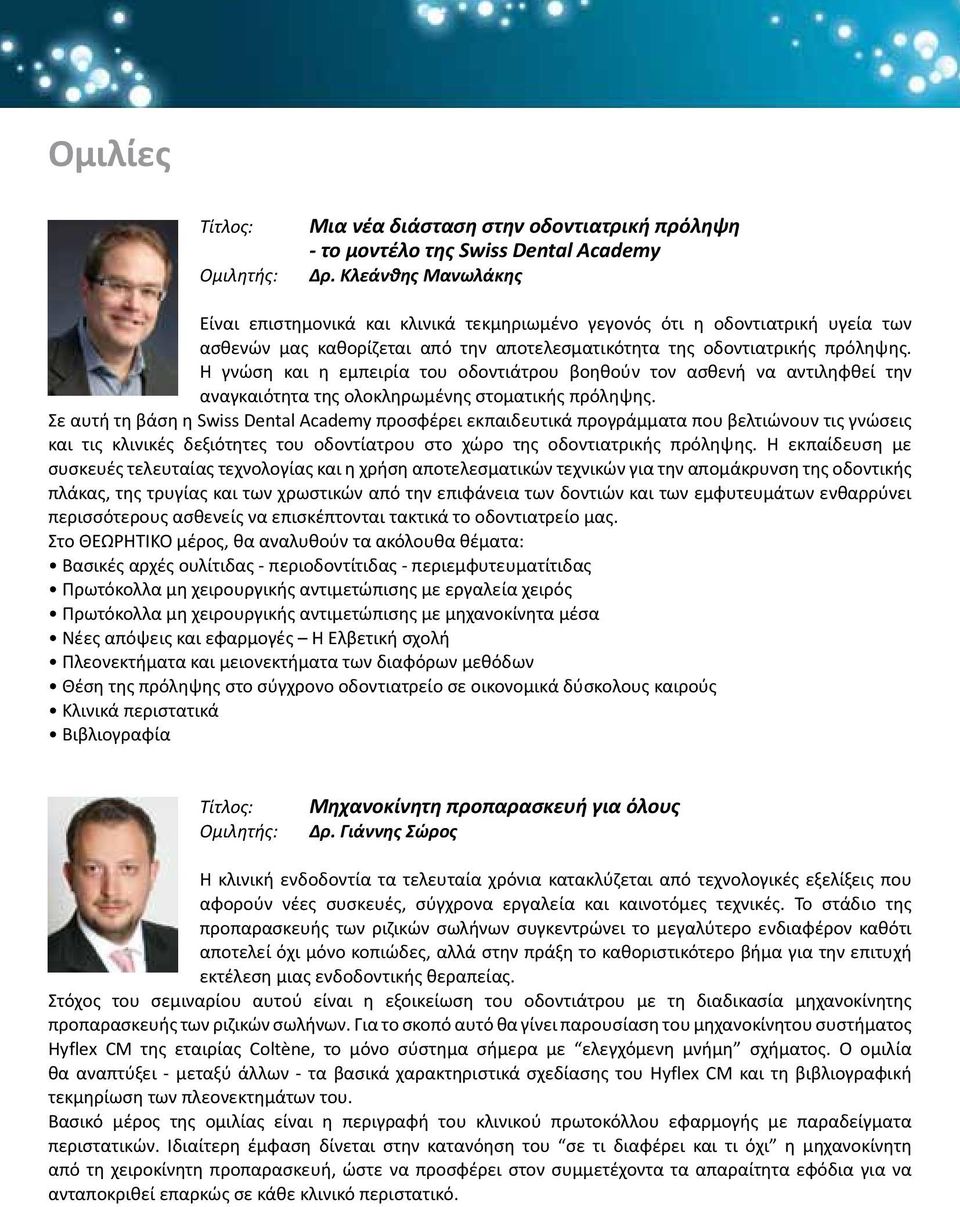 Ομιλίες

Τίτλος: Μια νέα διάσταση στην οδοντιατρική πρόληψη - το μοντέλο της Swiss Dental Academy
Ομιλητής: Δρ. Κλεάνθης Μανωλάκης

Είναι επιστημονικά και κλινικά τεκμηριωμένο γεγονός ότι η οδοντιατρική υγεία των ασθενών μας καθορίζεται από την αποτελεσματικότητα της οδοντιατρικής πρόληψης. Η γνώση και η εμπειρία του οδοντιάτρου βοηθούν τον ασθενή να αντιληφθεί την αναγκαιότητα της ολοκληρωμένης στοματικής πρόληψης.
Σε αυτή τη βάση η Swiss Dental Academy προσφέρει εκπαιδευτικά προγράμματα που βελτιώνουν τις γνώσεις και τις κλινικές δεξιότητες του οδοντίατρου στο χώρο της οδοντιατρικής πρόληψης. Η εκπαίδευση με συσκευές τελευταίας τεχνολογίας και η χρήση αποτελεσματικών τεχνικών για την απομάκρυνση της οδοντικής πλάκας, της τρυγίας και των χρωστικών από την επιφάνεια των δοντιών και των εμφυτευμάτων ενθαρρύνει περισσότερους ασθενείς να επισκέπτονται τακτικά το οδοντιατρείο μας.
Στο ΘΕΩΡΗΤΙΚΟ μέρος, θα αναλυθούν τα ακόλουθα θέματα:
• Βασικές αρχές ουλίτιδας - περιοδοντίτιδας - περιεμφυτευματίτιδας
• Πρωτόκολλα μη χειρουργικής αντιμετώπισης με εργαλεία χειρός
• Πρωτόκολλα μη χειρουργικής αντιμετώπισης με μηχανοκίνητα μέσα
• Νέες απόψεις και εφαρμογές – Η Ελβετική σχολή
• Πλεονεκτήματα και μειονεκτήματα των διαφόρων μεθόδων
• Θέση της πρόληψης στο σύγχρονο οδοντιατρείο σε οικονομικά δύσκολους καιρούς
• Κλινικά περιστατικά
• Βιβλιογραφία

Τίτλος: Μηχανοκίνητη προπαρασκευή για όλους
Ομιλητής: Δρ. Γιάννης Σώρος

Η κλινική ενδοδοντία τα τελευταία χρόνια κατακλύζεται από τεχνολογικές εξελίξεις που αφορούν νέες συσκευές, σύγχρονα εργαλεία και καινοτόμες τεχνικές. Το στάδιο της προπαρασκευής των ριζικών σωλήνων συγκεντρώνει το μεγαλύτερο ενδιαφέρον καθότι αποτελεί όχι μόνο κοπιώδες, αλλά στην πράξη το καθοριστικότερο βήμα για την επιτυχή εκτέλεση μιας ενδοδοντικής θεραπείας.
Στόχος του σεμιναρίου αυτού είναι η εξοικείωση του οδοντιάτρου με τη διαδικασία μηχανοκίνητης προπαρασκευής των ριζικών σωλήνων. Για το σκοπό αυτό θα γίνει παρουσίαση του μηχανοκίνητου συστήματος Hyflex CM της εταιρίας Coltène, το μόνο σύστημα σήμερα με “ελεγχόμενη μνήμη” σχήματος. Ο ομιλία θα αναπτύξει - μεταξύ άλλων - τα βασικά χαρακτηριστικά σχεδίασης του Hyflex CM και τη βιβλιογραφική τεκμηρίωση των πλεονεκτημάτων του.
Βασικό μέρος της ομιλίας είναι η περιγραφή του κλινικού πρωτοκόλλου εφαρμογής με παραδείγματα περιστατικών. Ιδιαίτερη έμφαση δίνεται στην κατανόηση του “σε τι διαφέρει και τι όχι” η μηχανοκίνητη από τη χειροκίνητη προπαρασκευή, ώστε να προσφέρει στον συμμετέχοντα τα απαραίτητα εφόδια για να ανταποκριθεί επαρκώς σε κάθε κλινικό περιστατικό.